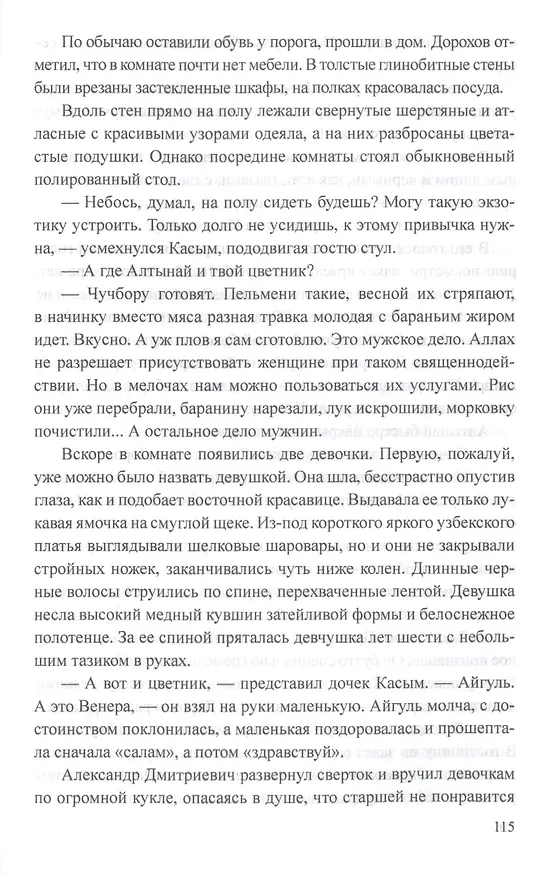 По обычаю оставили обувь у порога, прошли в дом. Дорохов отметил, что в комнате почти нет мебели. В толстые глинобитные стены были врезаны застекленные шкафы, на полках красовалась посуда.

Вдоль стен прямо на полу лежали свернутые шерстяные и атласные с красивыми узорами одеяла, а на них разбросаны цветастые подушки. Однако посредине комнаты стоял обыкновенный полированный стол.

— Небось, думал, на полу сидеть будешь? Могу такую экзотику устроить. Только долго не усидишь, к этому привычка нужна, — усмехнулся Касым, пододвигая гостю стул.

— А где Алтынай и твой цветник?

— Чучбору готовят. Пельмени такие, весной их стряпают, в начинку вместо мяса разная травка молодая с бараньим жиром идет. Вкусно. А уж плов я сам готовлю. Это мужское дело. Аллах не разрешает присутствовать женщине при таком священнодействии. Но в мелочах нам можно пользоваться их услугами. Рис они уже перебрали, баранину нарезали, лук искрошили, морковку почистили... А остальное дело мужчин.

Вскоре в комнате появились две девочки. Первую, пожалуй, уже можно было назвать девушкой. Она шла, бесстрастно опустив глаза, как и подобает восточной красавице. Выдавала ее только лукавая ямочка на смуглой щеке. Из-под короткого яркого узбекского платья выглядывали шелковые шаровары, но и они не закрывали стройных ножек, заканчивались чуть ниже колен. Длинные черные волосы струились по спине, перехваченные лентой. Девушка несла высокий медный кувшин затейливой формы и белоснежное полотенце. За ее спиной пряталась девчушка лет шести с небольшим тазиком в руках.

— А вот и цветник, — представил дочек Касым. — Айгуль. А это Венера, — он взял на руки маленькую. Айгуль молча, с достоинством поклонилась, а маленькая поздоровалась и прошептала сначала «салам», а потом «здравствуй».

Александр Дмитриевич развернул сверток и вручил девочкам по огромной кукле, опасаясь в душе, что старшей не понравится

115